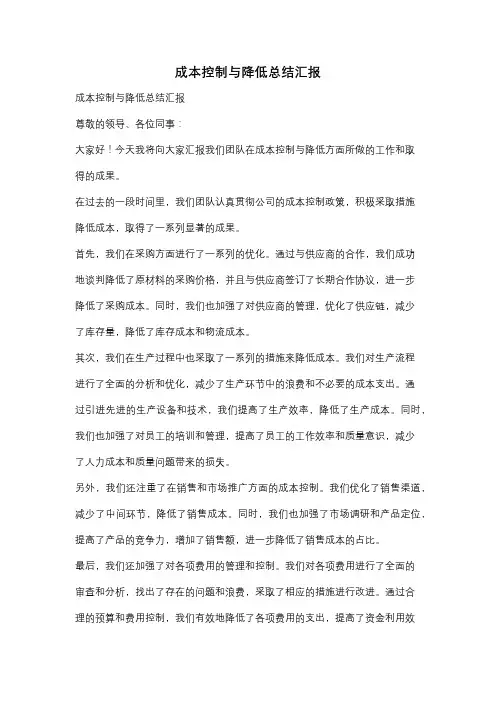 成本控制与降低总结汇报

成本控制与降低总结汇报

尊敬的领导、各位同事：

大家好！今天我将向大家汇报我们团队在成本控制与降低方面所做的工作和取得的成果。

在过去的一段时间里，我们团队认真贯彻公司的成本控制政策，积极采取措施降低成本，取得了一系列显著的成果。

首先，我们在采购方面进行了一系列的优化。通过与供应商的合作，我们成功地谈判降低了原材料的采购价格，并且与供应商签订了长期合作协议，进一步降低了采购成本。同时，我们也加强了对供应商的管理，优化了供应链，减少了库存量，降低了库存成本和物流成本。

其次，我们在生产过程中也采取了一系列的措施来降低成本。我们对生产流程进行了全面的分析和优化，减少了生产环节中的浪费和不必要的成本支出。通过引进先进的生产设备和技术，我们提高了生产效率，降低了生产成本。同时，我们也加强了对员工的培训和管理，提高了员工的工作效率和质量意识，减少了人力成本和质量问题带来的损失。

另外，我们还注重了在销售和市场推广方面的成本控制。我们优化了销售渠道，减少了中间环节，降低了销售成本。同时，我们也加强了市场调研和产品定位，提高了产品的竞争力，增加了销售额，进一步降低了销售成本的占比。

最后，我们还加强了对各项费用的管理和控制。我们对各项费用进行了全面的审查和分析，找出了存在的问题和浪费，采取了相应的措施进行改进。通过合理的预算和费用控制，我们有效地降低了各项费用的支出，提高了资金利用效